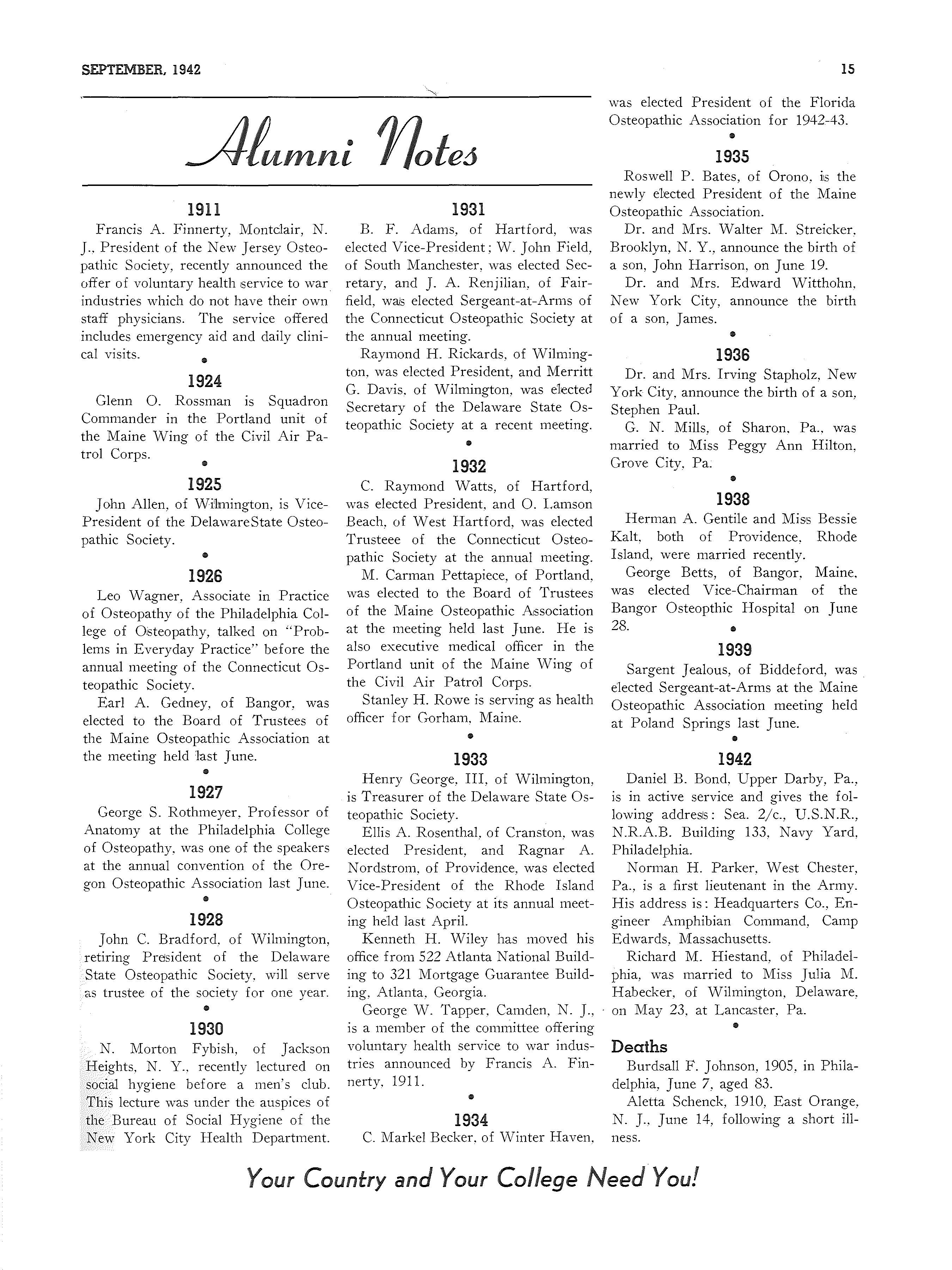 SEPTEMBER, 1942

15

Alumni Notes

1911

Francis A. Finnerty, Montclair, N. J., President of the New Jersey Osteopathic Society, recently announced the offer of voluntary health service to war industries which do not have their own staff physicians. The service offered includes emergency aid and daily clinical visits.

1924

Glenn O. Rossman is Squadron Commander in the Portland unit of the Maine Wing of the Civil Air Patrol Corps.

1925

John Allen, of Wilmington, is Vice-President of the DelawareState Osteopathic Society.

1926

Leo Wagner, Associate in Practice of Osteopathy of the Philadelphia College of Osteopathy, talked on "Problems in Everyday Practice" before the annual meeting of the Connecticut Osteopathic Society.

Earl A. Gedney, of Bangor, was elected to the Board of Trustees of the Maine Osteopathic Association at the meeting held last June.

1927

George S. Rothmeyer, Professor of Anatomy at the Philadelphia College of Osteopathy, was one of the speakers at the annual convention of the Oregon Osteopathic Association last June.

1928

John C. Bradford, of Wilmington, retiring President of the Delaware State Osteopathic Society, will serve as trustee of the society for one year.

1930

N. Morton Fybish, of Jackson Heights, N. Y., recently lectured on social hygiene before a men's club. This lecture was under the auspices of the Bureau of Social Hygiene of the New York City Health Department.

1931

B. F. Adams, of Hartford, was elected Vice-President; W. John Field, of South Manchester, was elected Secretary, and J. A. Renjilian, of Fairfield, was elected Sergeant-at-Arms of the Connecticut Osteopathic Society at the annual meeting.

Raymond H. Rickards, of Wilmington, was elected President, and Merritt G. Davis, of Wilmington, was elected Secretary of the Delaware State Osteopathic Society at a recent meeting.

1932

C. Raymond Watts, of Hartford, was elected President, and O. Lamson Beach, of West Hartford, was elected Trusteee of the Connecticut Osteopathic Society at the annual meeting.

M. Carman Pettapiece, of Portland, was elected to the Board of Trustees of the Maine Osteopathic Association at the meeting held last June. He is also executive medical officer in the Portland unit of the Maine Wing of the Civil Air Patrol Corps.

Stanley H. Rowe is serving as health officer for Gorham, Maine.

1933

Henry George, III, of Wilmington, is Treasurer of the Delaware State Osteopathic Society.

Ellis A. Rosenthal, of Cranston, was elected President, and Ragnar A. Nordstrom, of Providence, was elected Vice-President of the Rhode Island Osteopathic Society at its annual meeting held last April.

Kenneth H. Wiley has moved his office from 522 Atlanta National Building to 321 Mortgage Guarantee Building, Atlanta, Georgia.

George W. Tapper, Camden, N. J., is a member of the committee offering voluntary health service to war industries announced by Francis A. Finnerty, 1911.

1934

C. Markel Becker, of Winter Haven, was elected President of the Florida Osteopathic Association for 1942-43.

1935

Roswell P. Bates, of Orono, is the newly elected President of the Maine Osteopathic Association.

Dr. and Mrs. Walter M. Streicker, Brooklyn, N. Y., announce the birth of a son, John Harrison, on June 19.

Dr. and Mrs. Edward Witthohn, New York City, announce the birth of a son, James.

1936

Dr. and Mrs. Irving Stapholz, New York City, announce the birth of a son, Stephen Paul.

G. N. Mills, of Sharon, Pa., was married to Miss Peggy Ann Hilton, Grove City, Pa.

1938

Herman A. Gentile and Miss Bessie Kalt, both of Providence, Rhode Island, were married recently.

George Betts, of Bangor, Maine, was elected Vice-Chairman of the Bangor Osteopthic Hospital on June 28.

1939

Sargent Jealous, of Biddeford, was elected Sergeant-at-Arms at the Maine Osteopathic Association meeting held at Poland Springs last June.

1942

Daniel B. Bond, Upper Darby, Pa., is in active service and gives the following address: Sea. 2/c., U.S.N.R., N.R.A.B. Building 133, Navy Yard, Philadelphia.

Norman H. Parker, West Chester, Pa., is a first lieutenant in the Army. His address is: Headquarters Co., Engineer Amphibian Command, Camp Edwards, Massachusetts.

Richard M. Hiestand, of Philadelphia, was married to Miss Julia M. Habecker, of Wilmington, Delaware, on May 23, at Lancaster, Pa.

Deaths

Burdsall F. Johnson, 1905, in Philadelphia, June 7, aged 83.

Aletta Schenck, 1910, East Orange, N. J., June 14, following a short illness.

Your Country and Your College Need You!